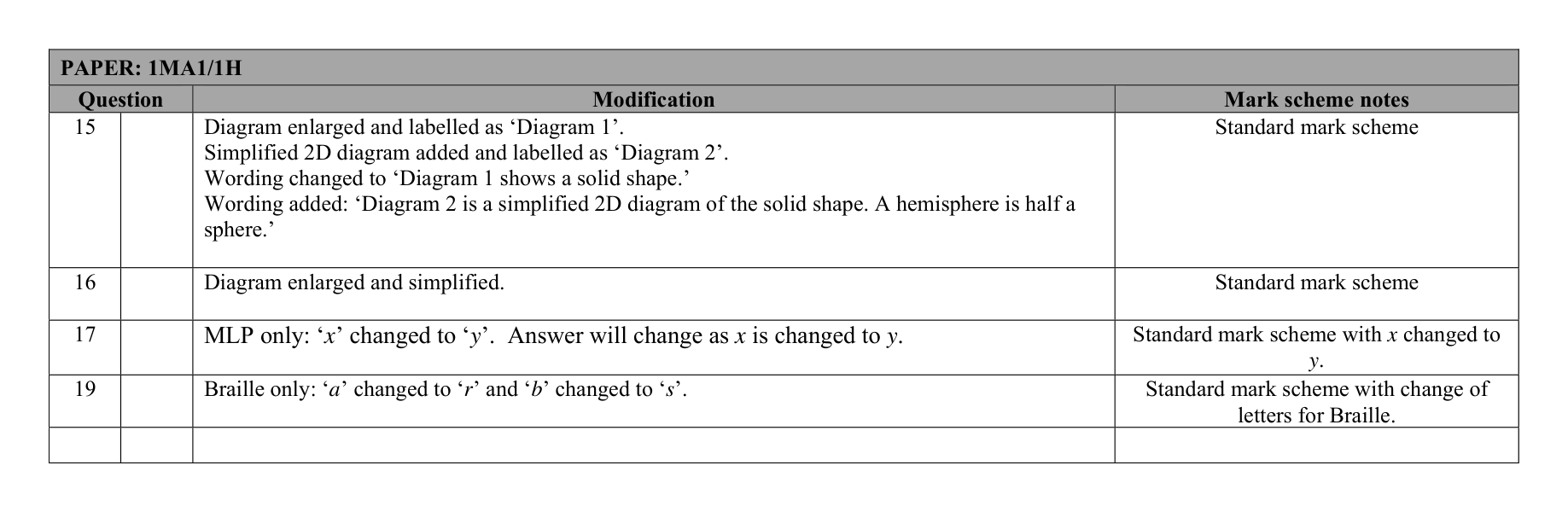 PAPER: 1MA1/1H

| Question | | Modification | Mark scheme notes |
|---|---|---|---|
| 15 | | Diagram enlarged and labelled as ‘Diagram 1’. Simplified 2D diagram added and labelled as ‘Diagram 2’. Wording changed to ‘Diagram 1 shows a solid shape.’ Wording added: ‘Diagram 2 is a simplified 2D diagram of the solid shape. A hemisphere is half a sphere.’ | Standard mark scheme |
| 16 | | Diagram enlarged and simplified. | Standard mark scheme |
| 17 | | MLP only: ‘$x$’ changed to ‘$y$’. Answer will change as $x$ is changed to $y$. | Standard mark scheme with $x$ changed to $y$. |
| 19 | | Braille only: ‘$a$’ changed to ‘$r$’ and ‘$b$’ changed to ‘$s$’. | Standard mark scheme with change of letters for Braille. |
| | | | |